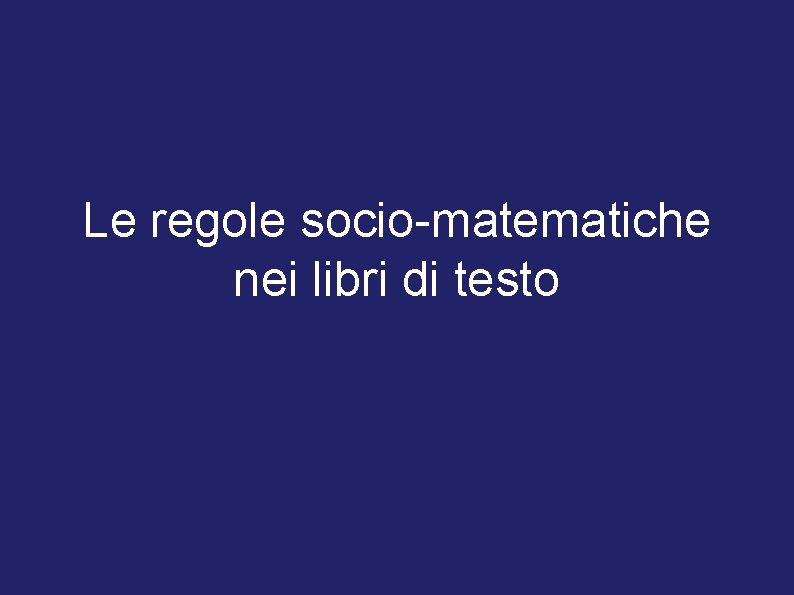 Le regole socio-matematiche nei libri di testo